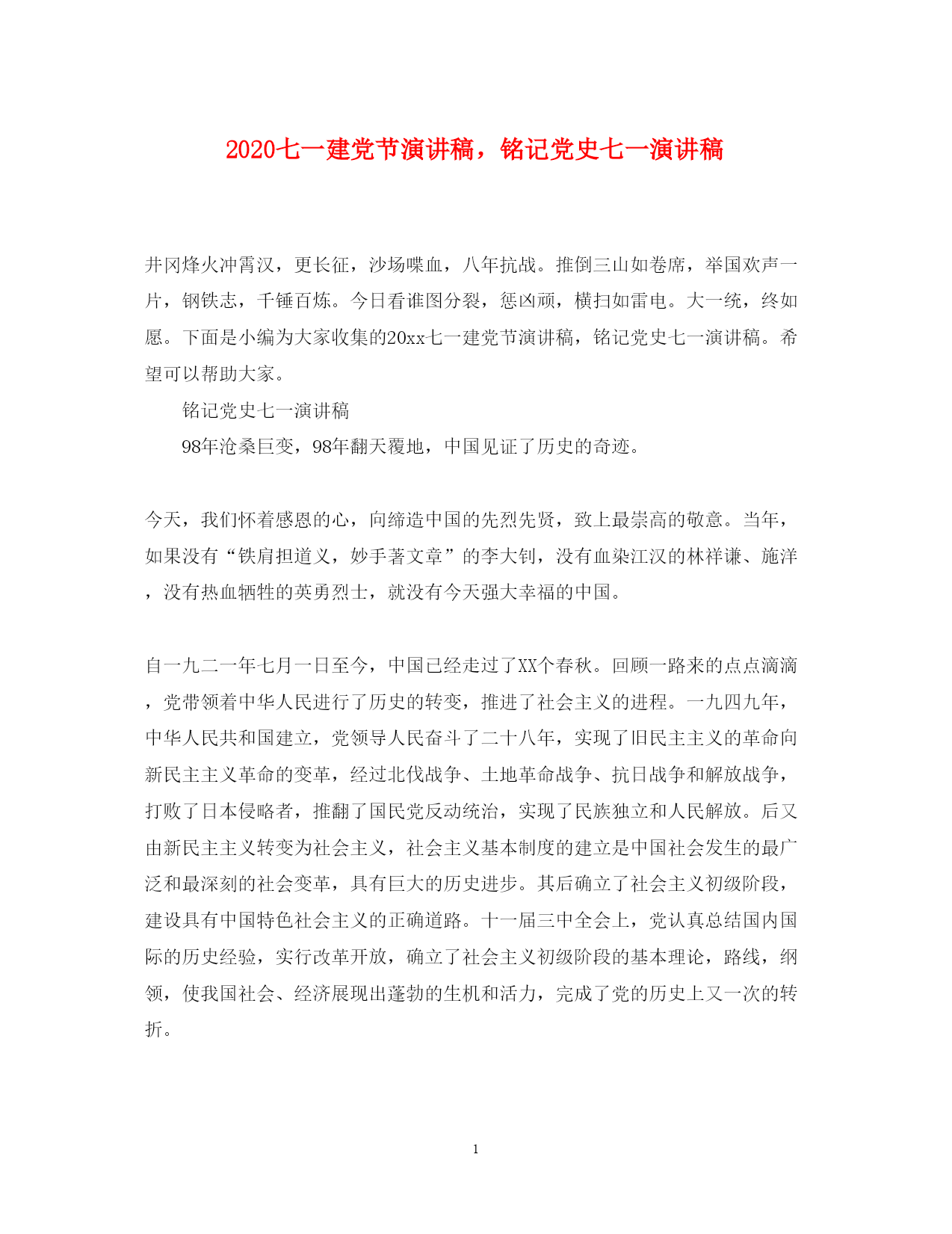 2020七一建党节演讲稿，铭记党史七一演讲稿

井冈烽火冲霄汉，更长征，沙场喋血，八年抗战。推倒三山如卷席，举国欢声一片，钢铁志，千锤百炼。今日看谁图分裂，惩凶顽，横扫如雷电。大一统，终如愿。下面是小编为大家收集的20xx七一建党节演讲稿，铭记党史七一演讲稿。希望可以帮助大家。

铭记党史七一演讲稿

98年沧桑巨变，98年翻天覆地，中国见证了历史的奇迹。

今天，我们怀着感恩的心，向缔造中国的先烈先贤，致上最崇高的敬意。当年，如果没有“铁肩担道义，妙手著文章”的李大钊，没有血染江汉的林祥谦、施洋，没有热血牺牲的英勇烈士，就没有今天强大幸福的中国。

自一九二一年七月一日至今，中国已经走过了XX个春秋。回顾一路来的点点滴滴，党带领着中华人民进行了历史的转变，推进了社会主义的进程。一九四九年，中华人民共和国建立，党领导人民奋斗了二十八年，实现了旧民主主义的革命向新民主主义革命的变革，经过北伐战争、土地革命战争、抗日战争和解放战争，打败了日本侵略者，推翻了国民党反动统治，实现了民族独立和人民解放。后又由新民主主义转变为社会主义，社会主义基本制度的建立是中国社会发生的最广泛和最深刻的社会变革，具有巨大的历史进步。其后确立了社会主义初级阶段，建设具有中国特色社会主义的正确道路。十一届三中全会上，党认真总结国内国际的历史经验，实行改革开放，确立了社会主义初级阶段的基本理论，路线，纲领，使我国社会、经济展现出蓬勃的生机和活力，完成了党的历史上又一次的转折。

1